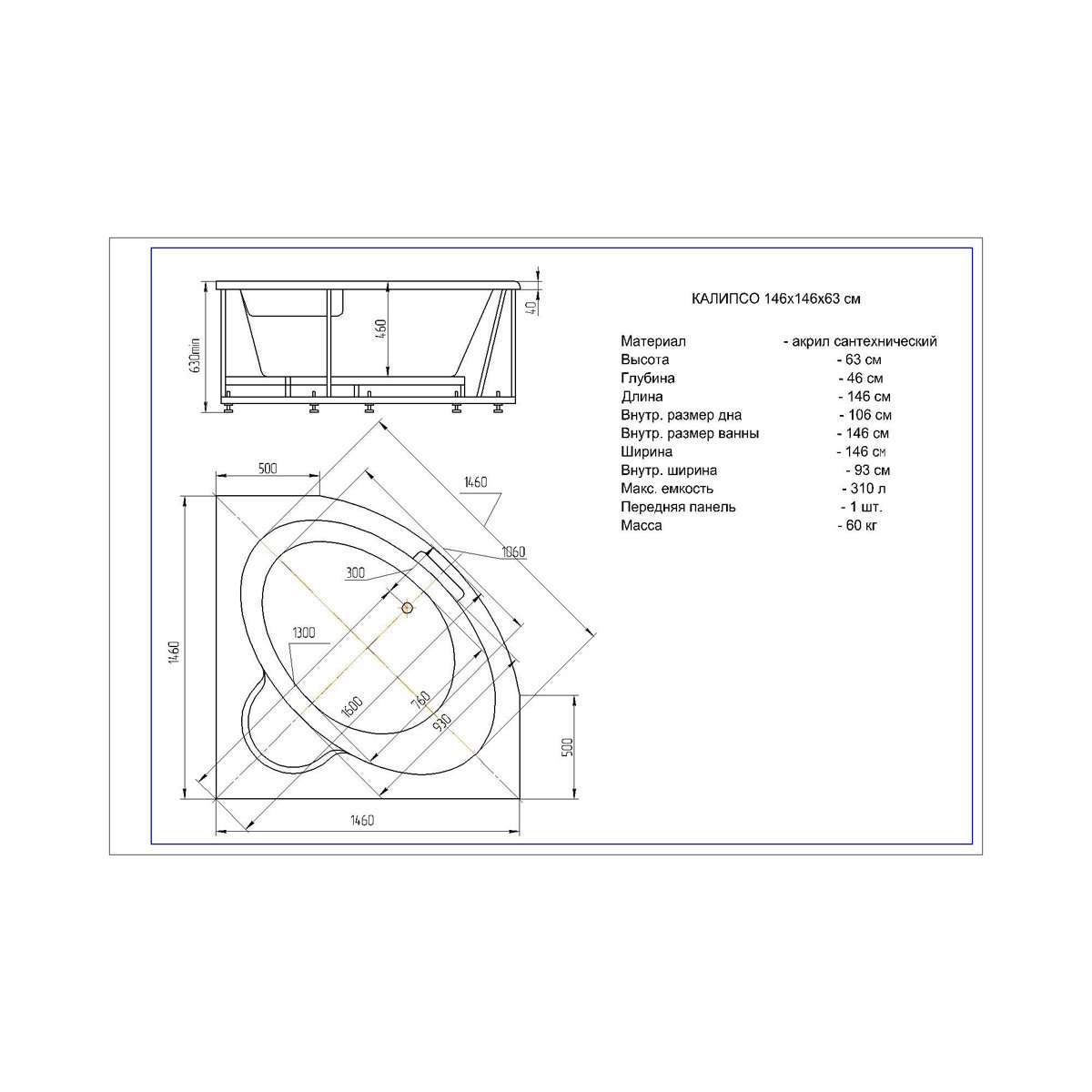 630min

460

40

500

1460

1060

300

1300

1600

760

930

1460

500

1460

КАЛИПСО 146х146х63 см

| Материал | - акрил сантехнический |
|---|---|
| Высота | - 63 см |
| Глубина | - 46 см |
| Длина | - 146 см |
| Внутр. размер дна | - 106 см |
| Внутр. размер ванны | - 146 см |
| Ширина | - 146 см |
| Внутр. ширина | - 93 см |
| Макс. емкость | - 310 л |
| Передняя панель | - 1 шт. |
| Масса | - 60 кг |